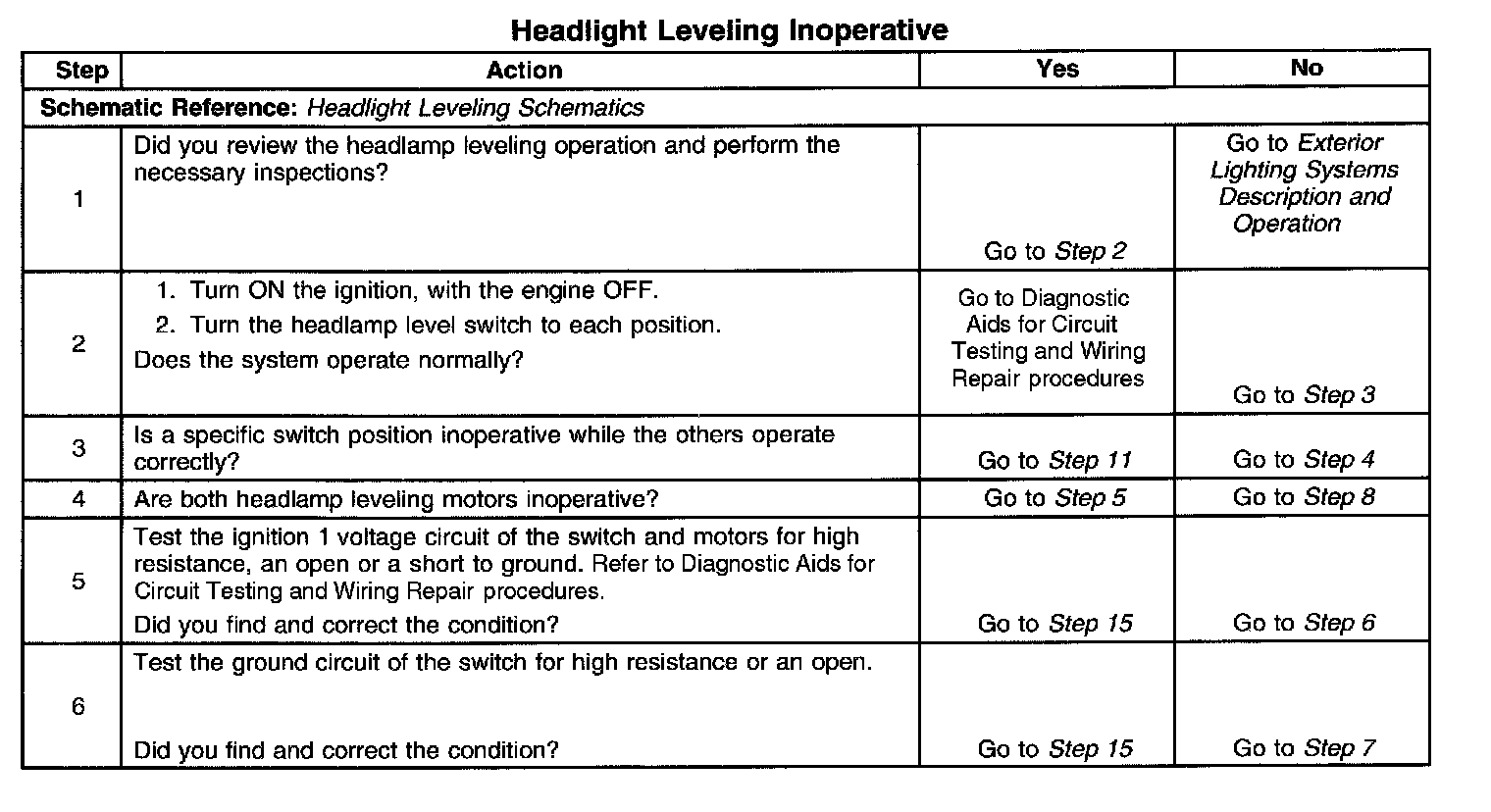 Headlight Leveling Inoperative

| Step | Action | Yes | No |
|---|---|---|---|
| Schematic Reference: Headlight Leveling Schematics | | | |
| 1 | Did you review the headlamp leveling operation and perform the necessary inspections? | Go to Step 2 | Go to Exterior Lighting Systems Description and Operation |
| 2 | 1. Turn ON the ignition, with the engine OFF. 2. Turn the headlamp level switch to each position. Does the system operate normally? | Go to Diagnostic Aids for Circuit Testing and Wiring Repair procedures | Go to Step 3 |
| 3 | Is a specific switch position inoperative while the others operate correctly? | Go to Step 11 | Go to Step 4 |
| 4 | Are both headlamp leveling motors inoperative? | Go to Step 5 | Go to Step 8 |
| 5 | Test the ignition 1 voltage circuit of the switch and motors for high resistance, an open or a short to ground. Refer to Diagnostic Aids for Circuit Testing and Wiring Repair procedures. Did you find and correct the condition? | Go to Step 15 | Go to Step 6 |
| 6 | Test the ground circuit of the switch for high resistance or an open. Did you find and correct the condition? | Go to Step 15 | Go to Step 7 |